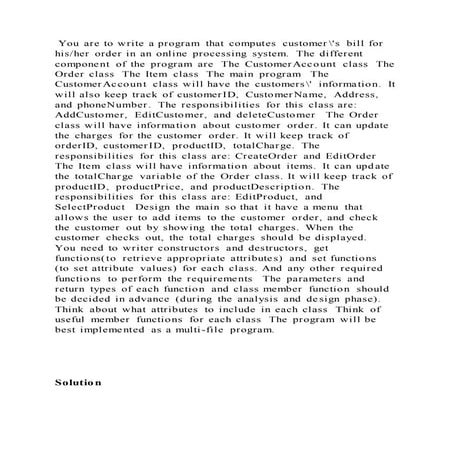 You are to write a program that computes customer\'s bill for his/her order in an online processing system. The different component of the program are The CustomerAccount class The Order class The Item class The main program The CustomerAccount class will have the customers\' information. It will also keep track of customerID, CustomerName, Address, and phoneNumber. The responsibilities for this class are: AddCustomer, EditCustomer, and deleteCustomer The Order class will have information about customer order. It can update the charges for the customer order. It will keep track of orderID, customerID, productID, totalCharge. The responsibilities for this class are: CreateOrder and EditOrder The Item class will have information about items. It can update the totalCharge variable of the Order class. It will keep track of productID, productPrice, and productDescription. The responsibilities for this class are: EditProduct, and SelectProduct Design the main so that it have a menu that allows the user to add items to the customer order, and check the customer out by showing the total charges. When the customer checks out, the total charges should be displayed. You need to writer constructors and destructors, get functions(to retrieve appropriate attributes) and set functions (to set attribute values) for each class. And any other required functions to perform the requirements The parameters and return types of each function and class member function should be decided in advance (during the analysis and design phase). Think about what attributes to include in each class Think of useful member functions for each class The program will be best implemented as a multi-file program.

Solution